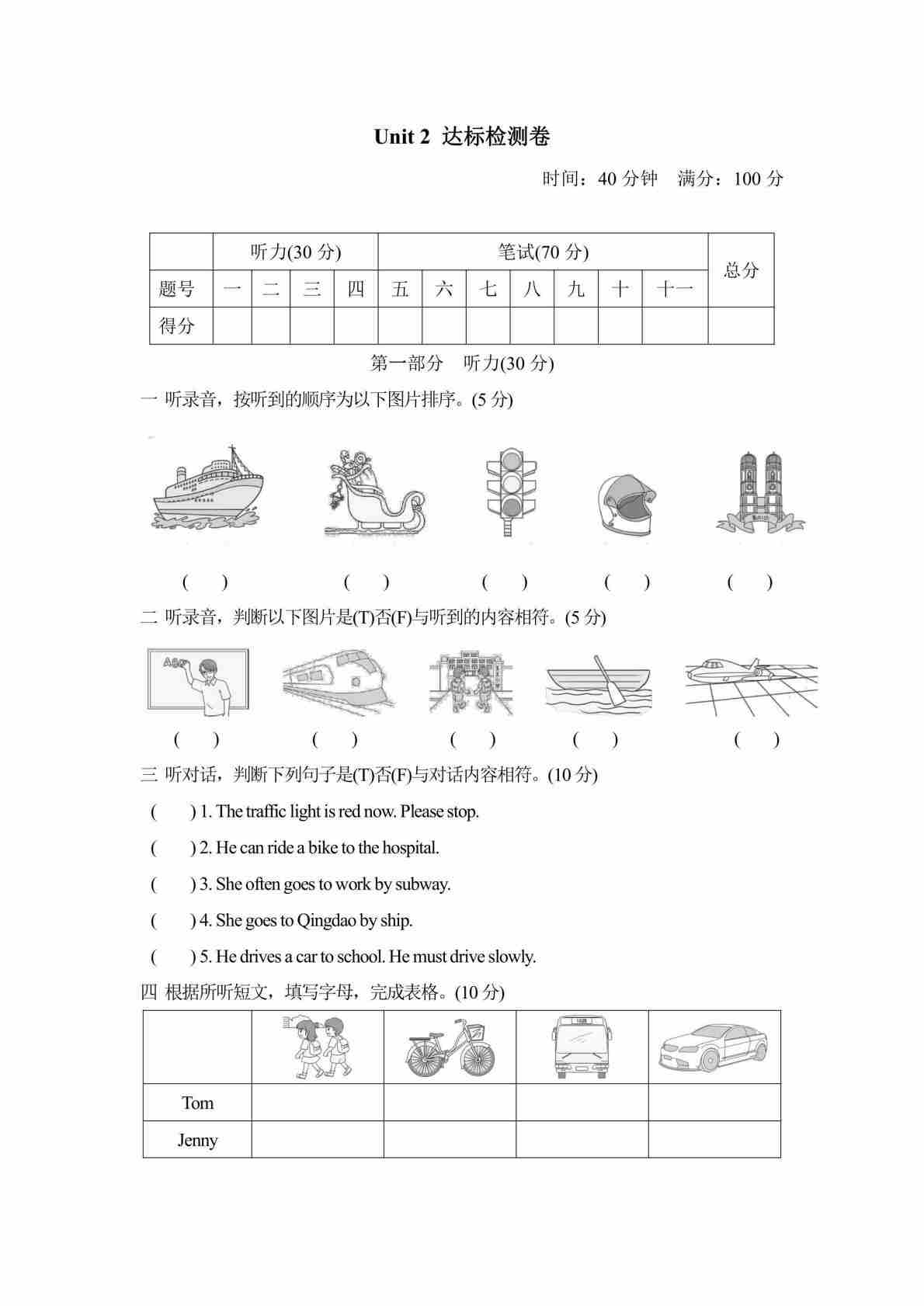 Unit 2 达标检测卷

时间：40 分钟 满分：100 分

| | 听力(30 分) | | | | 笔试(70 分) | | | | | | | 总分 |
|---|---|---|---|---|---|---|---|---|---|---|---|---|
| 题号 | 一 | 二 | 三 | 四 | 五 | 六 | 七 | 八 | 九 | 十 | 十一 | |
| 得分 | | | | | | | | | | | | |

第一部分 听力(30 分)

一 听录音，按听到的顺序为以下图片排序。(5 分)

( ) ( ) ( ) ( ) ( )

二 听录音，判断以下图片是(T)否(F)与听到的内容相符。(5 分)

( ) ( ) ( ) ( ) ( )

三 听对话，判断下列句子是(T)否(F)与对话内容相符。(10 分)

( ) 1. The traffic light is red now. Please stop.

( ) 2. He can ride a bike to the hospital.

( ) 3. She often goes to work by subway.

( ) 4. She goes to Qingdao by ship.

( ) 5. He drives a car to school. He must drive slowly.

四 根据所听短文，填写字母，完成表格。(10 分)

| | | | | |
|---|---|---|---|---|
| Tom | | | | |
| Jenny | | | | |